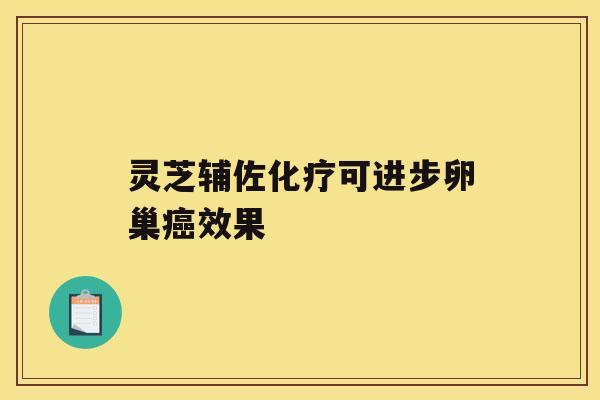 灵芝辅佐化疗可进步卵巢癌效果